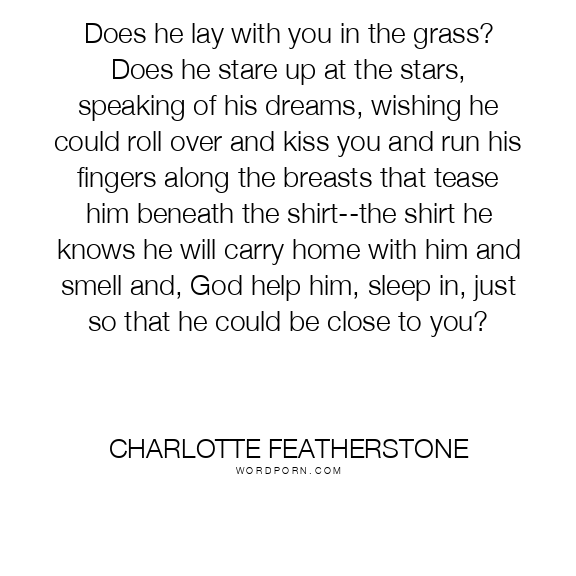 Does he lay with you in the grass? Does he stare up at the stars, speaking of his dreams, wishing he could roll over and kiss you and run his fingers along the breasts that tease him beneath the shirt--the shirt he knows he will carry home with him and smell and, God help him, sleep in, just so that he could be close to you?

CHARLOTTE FEATHERSTONE
WORDPORN.COM